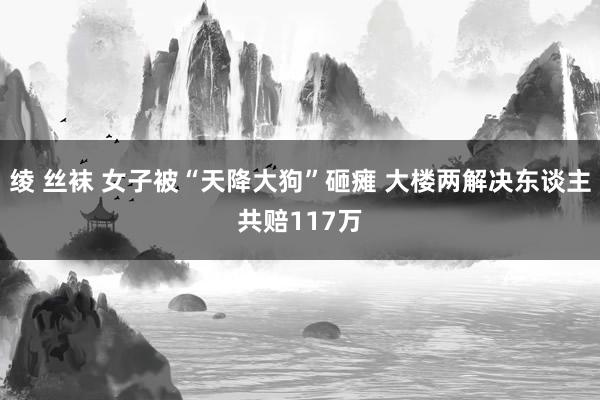 绫 丝袜 女子被“天降大狗”砸瘫 大楼两解决东谈主共赔117万